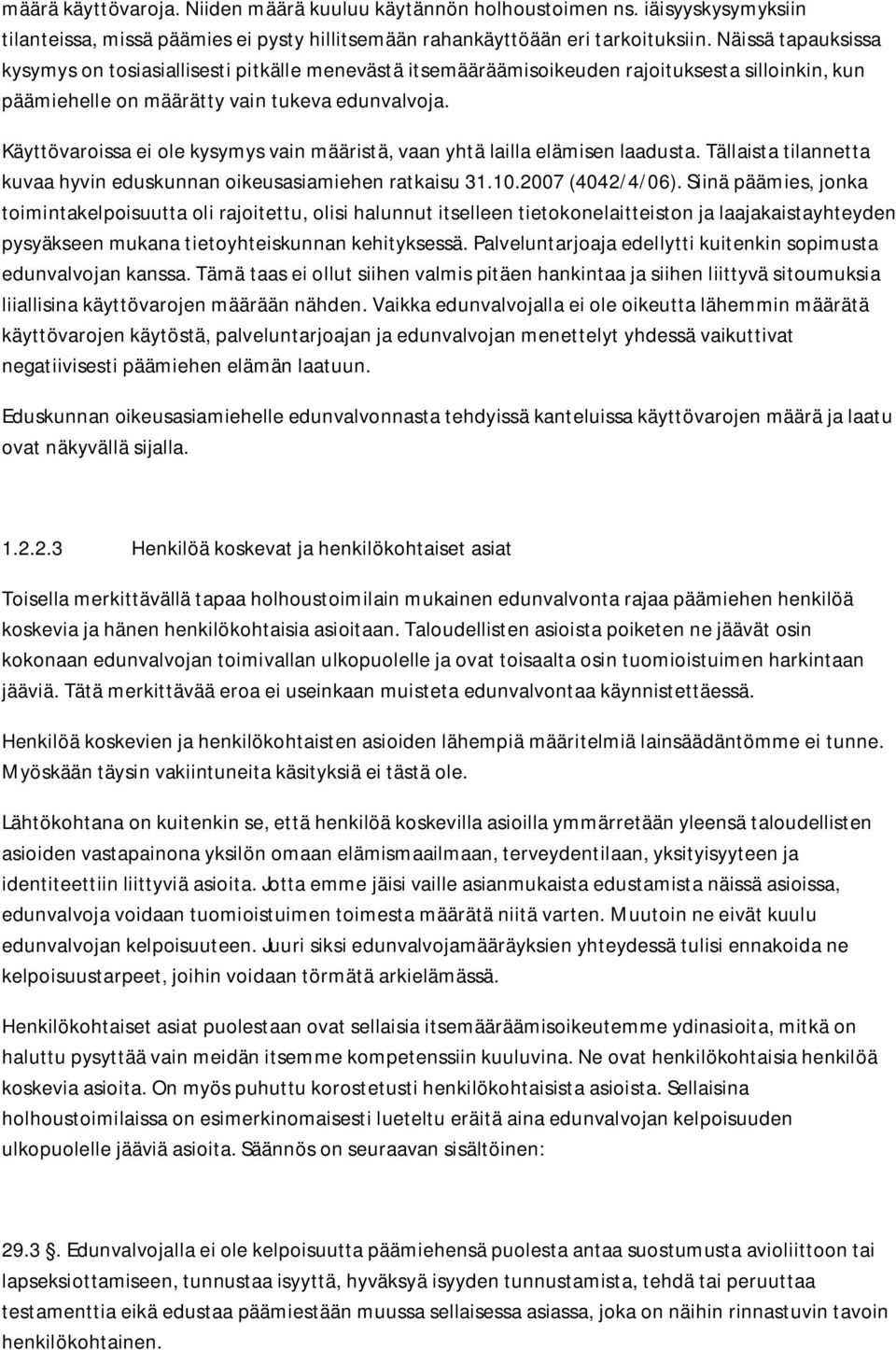 määrä käyttövaroja. Niiden määrä kuuluu käytännön holhoustoimen ns. iäisyyskysymyksiin tilanteissa, missä päämies ei pysty hillitsemään rahankäyttöään eri tarkoituksiin. Näissä tapauksissa kysymys on tosiasiallisesti pitkälle menevästä itsemääräämisoikeuden rajoituksesta silloinkin, kun päämiehelle on määrätty vain tukeva edunvalvoja.

Käyttövaroissa ei ole kysymys vain määristä, vaan yhtä lailla elämisen laadusta. Tällaista tilannetta kuvaa hyvin eduskunnan oikeusasiamiehen ratkaisu 31.10.2007 (4042/4/06). Siinä päämies, jonka toimintakelpoisuutta oli rajoitettu, olisi halunnut itselleen tietokonelaitteiston ja laajakaistayhteyden pysyäkseen mukana tietoyhteiskunnan kehityksessä. Palveluntarjoaja edellytti kuitenkin sopimusta edunvalvojan kanssa. Tämä taas ei ollut siihen valmis pitäen hankintaa ja siihen liittyvä sitoumuksia liiallisina käyttövarojen määrään nähden. Vaikka edunvalvojalla ei ole oikeutta lähemmin määrätä käyttövarojen käytöstä, palveluntarjoajan ja edunvalvojan menettelyt yhdessä vaikuttivat negatiivisesti päämiehen elämän laatuun.

Eduskunnan oikeusasiamiehelle edunvalvonnasta tehdyissä kanteluissa käyttövarojen määrä ja laatu ovat näkyvällä sijalla.

1.2.2.3 Henkilöä koskevat ja henkilökohtaiset asiat

Toisella merkittävällä tapaa holhoustoimilain mukainen edunvalvonta rajaa päämiehen henkilöä koskevia ja hänen henkilökohtaisia asioitaan. Taloudellisten asioista poiketen ne jäävät osin kokonaan edunvalvojan toimivallan ulkopuolelle ja ovat toisaalta osin tuomioistuimen harkintaan jääviä. Tätä merkittävää eroa ei useinkaan muisteta edunvalvontaa käynnistettäessä.

Henkilöä koskevien ja henkilökohtaisten asioiden lähempiä määritelmiä lainsäädäntömme ei tunne. Myöskään täysin vakiintuneita käsityksiä ei tästä ole.

Lähtökohtana on kuitenkin se, että henkilöä koskevilla asioilla ymmärretään yleensä taloudellisten asioiden vastapainona yksilön omaan elämismaailmaan, terveydentilaan, yksityisyyteen ja identiteettiin liittyviä asioita. Jotta emme jäisi vaille asianmukaista edustamista näissä asioissa, edunvalvoja voidaan tuomioistuimen toimesta määrätä niitä varten. Muutoin ne eivät kuulu edunvalvojan kelpoisuuteen. Juuri siksi edunvalvojamääräyksien yhteydessä tulisi ennakoida ne kelpoisuustarpeet, joihin voidaan törmätä arkielämässä.

Henkilökohtaiset asiat puolestaan ovat sellaisia itsemääräämisoikeutemme ydinasioita, mitkä on haluttu pysyttää vain meidän itsemme kompetenssiin kuuluvina. Ne ovat henkilökohtaisia henkilöä koskevia asioita. On myös puhuttu korostetusti henkilökohtaisista asioista. Sellaisina holhoustoimilaissa on esimerkinomaisesti lueteltu eräitä aina edunvalvojan kelpoisuuden ulkopuolelle jääviä asioita. Säännös on seuraavan sisältöinen:

29.3 §. Edunvalvojalla ei ole kelpoisuutta päämiehensä puolesta antaa suostumusta avioliittoon tai lapseksiottamiseen, tunnustaa isyyttä, hyväksyä isyyden tunnustamista, tehdä tai peruuttaa testamenttia eikä edustaa päämiestään muussa sellaisessa asiassa, joka on näihin rinnastuvin tavoin henkilökohtainen.